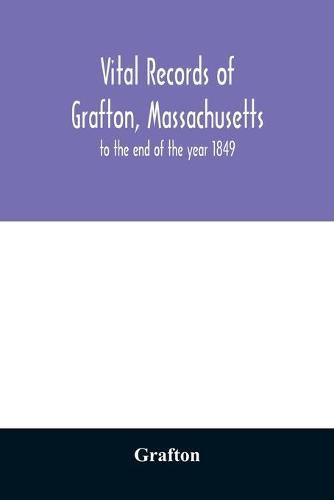 Vital Records of Grafton, Massachusetts

to the end of the year 1849

Grafton